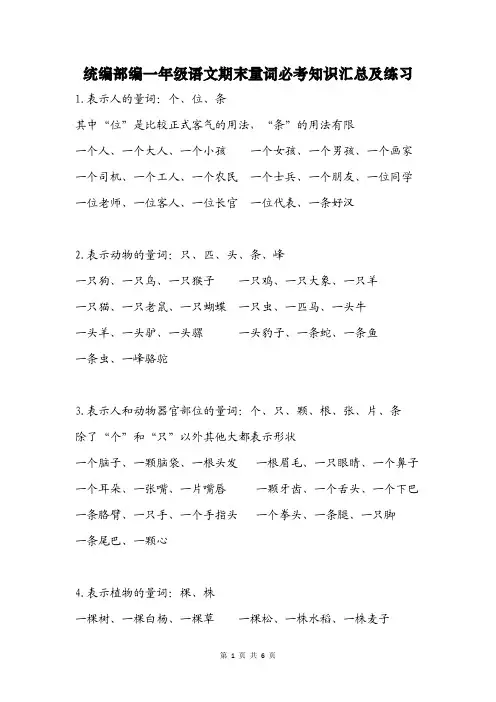 统编部编一年级语文期末量词必考知识汇总及练习

1.表示人的量词：个、位、条

其中“位”是比较正式客气的用法，“条”的用法有限

一个人、一个大人、一个小孩　一个女孩、一个男孩、一个画家

一个司机、一个工人、一个农民　一个士兵、一个朋友、一位同学

一位老师、一位客人、一位长官　一位代表、一条好汉

2.表示动物的量词：只、匹、头、条、峰

一只狗、一只鸟、一只猴子　一只鸡、一只大象、一只羊

一只猫、一只老鼠、一只蝴蝶　一只虫、一匹马、一头牛

一头羊、一头驴、一头骡　一头豹子、一条蛇、一条鱼

一条虫、一峰骆驼

3.表示人和动物器官部位的量词：个、只、颗、根、张、片、条

除了“个”和“只”以外其他大都表示形状

一个脑子、一颗脑袋、一根头发　一根眉毛、一只眼睛、一个鼻子

一个耳朵、一张嘴、一片嘴唇　一颗牙齿、一个舌头、一个下巴

一条胳臂、一只手、一个手指头　一个拳头、一条腿、一只脚

一条尾巴、一颗心

4.表示植物的量词：棵、株

一棵树、一棵白杨、一棵草　一棵松、一株水稻、一株麦子

第 1 页 共 6 页